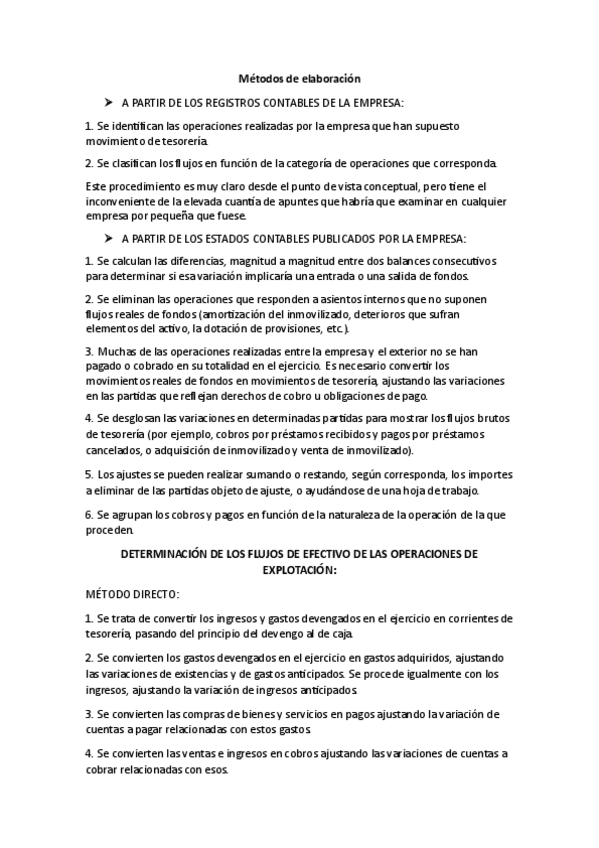 Métodos de elaboración

➤ A PARTIR DE LOS REGISTROS CONTABLES DE LA EMPRESA:

1. Se identifican las operaciones realizadas por la empresa que han supuesto movimiento de tesorería.

2. Se clasifican los flujos en función de la categoría de operaciones que corresponda.

Este procedimiento es muy claro desde el punto de vista conceptual, pero tiene el inconveniente de la elevada cuantía de apuntes que habría que examinar en cualquier empresa por pequeña que fuese.

➤ A PARTIR DE LOS ESTADOS CONTABLES PUBLICADOS POR LA EMPRESA:

1. Se calculan las diferencias, magnitud a magnitud entre dos balances consecutivos para determinar si esa variación implicaría una entrada o una salida de fondos.

2. Se eliminan las operaciones que responden a asientos internos que no suponen flujos reales de fondos (amortización del inmovilizado, deterioros que sufran elementos del activo, la dotación de provisiones, etc.).

3. Muchas de las operaciones realizadas entre la empresa y el exterior no se han pagado o cobrado en su totalidad en el ejercicio. Es necesario convertir los movimientos reales de fondos en movimientos de tesorería, ajustando las variaciones en las partidas que reflejan derechos de cobro u obligaciones de pago.

4. Se desglosan las variaciones en determinadas partidas para mostrar los flujos brutos de tesorería (por ejemplo, cobros por préstamos recibidos y pagos por préstamos cancelados, o adquisición de inmovilizado y venta de inmovilizado).

5. Los ajustes se pueden realizar sumando o restando, según corresponda, los importes a eliminar de las partidas objeto de ajuste, o ayudándose de una hoja de trabajo.

6. Se agrupan los cobros y pagos en función de la naturaleza de la operación de la que proceden.

DETERMINACIÓN DE LOS FLUJOS DE EFECTIVO DE LAS OPERACIONES DE EXPLOTACIÓN:

MÉTODO DIRECTO:

1. Se trata de convertir los ingresos y gastos devengados en el ejercicio en corrientes de tesorería, pasando del principio del devengo al de caja.

2. Se convierten los gastos devengados en el ejercicio en gastos adquiridos, ajustando las variaciones de existencias y de gastos anticipados. Se procede igualmente con los ingresos, ajustando la variación de ingresos anticipados.

3. Se convierten las compras de bienes y servicios en pagos ajustando la variación de cuentas a pagar relacionadas con estos gastos.

4. Se convierten las ventas e ingresos en cobros ajustando las variaciones de cuentas a cobrar relacionadas con esos.